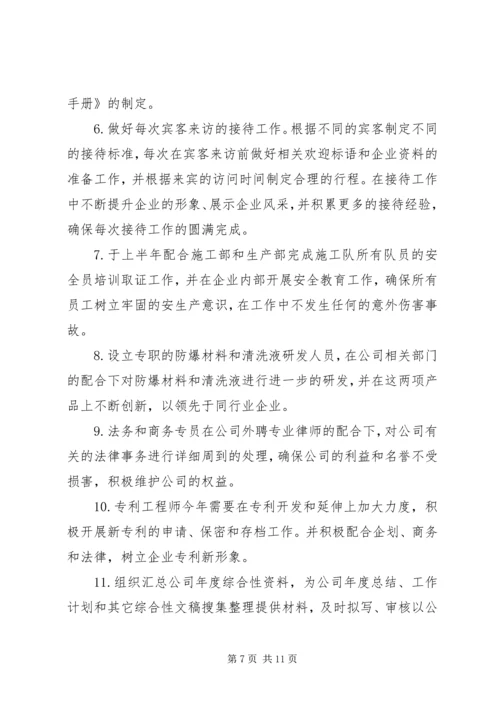 手册》的制定。

6. 做好每次宾客来访的接待工作。根据不同的宾客制定不同的接待标准，每次在宾客来访前做好相关欢迎标语和企业资料的准备工作，并根据来宾的访问时间制定合理的行程。在接待工作中不断提升企业的形象、展示企业风采，并积累更多的接待经验，确保每次接待工作的圆满完成。

7. 于上半年配合施工部和生产部完成施工队所有队员的安全员培训取证工作，并在企业内部开展安全教育工作，确保所有员工树立牢固的安生产意识，在工作中不发生任何的意外伤害事故。

8. 设立专职的防爆材料和清洗液研发人员，在公司相关部门的配合下对防爆材料和清洗液进行进一步的研发，并在这两项产品上不断创新，以领先于同行业企业。

9. 法务和商务专员在公司外聘专业律师的配合下，对公司有关的法律事务进行详细周到的处理，确保公司的利益和名誉不受损害，积极维护公司的权益。

10. 专利工程师今年需要在专利开发和延伸上加大力度，积极开展新专利的申请、保密和存档工作。并积极配合企划、商务和法律，树立企业专利新形象。

11. 组织汇总公司年度综合性资料，为公司年度总结、工作计划和其它综合性文稿搜集整理提供材料，及时拟写、审核以公

第 7 页 共 11 页